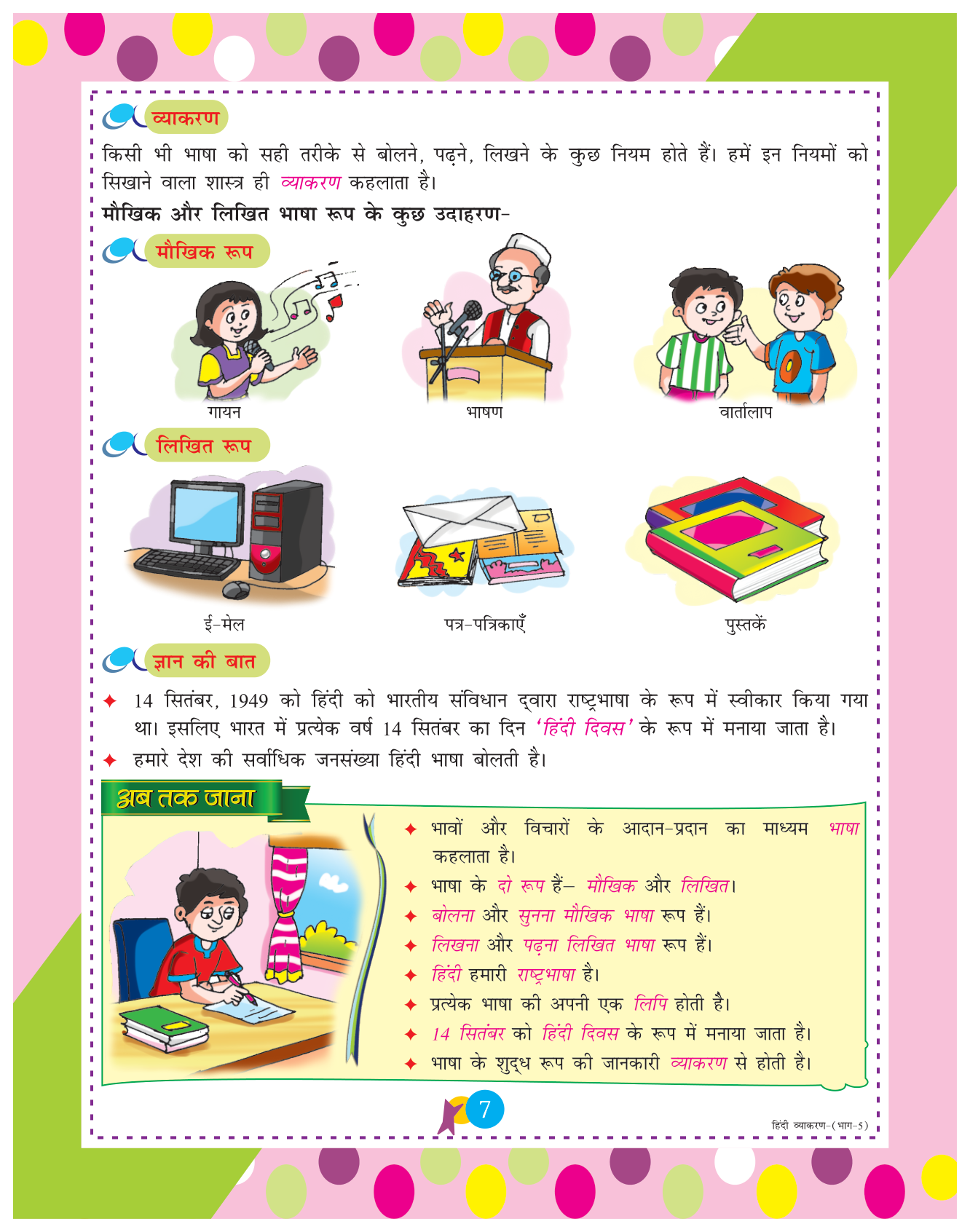 व्याकरण

किसी भी भाषा को सही तरीके से बोलने, पढ़ने, लिखने के कुछ नियम होते हैं। हमें इन नियमों को सिखाने वाला शास्त्र ही व्याकरण कहलाता है।

मौखिक और लिखित भाषा रूप के कुछ उदाहरण-

मौखिक रूप

गायन

भाषण

वार्तालाप

लिखित रूप

ई-मेल

पत्र-पत्रिकाएँ

पुस्तकें

ज्ञान की बात

✦ 14 सितंबर, 1949 को हिंदी को भारतीय संविधान द्वारा राष्ट्रभाषा के रूप में स्वीकार किया गया था। इसलिए भारत में प्रत्येक वर्ष 14 सितंबर का दिन 'हिंदी दिवस' के रूप में मनाया जाता है।

✦ हमारे देश की सर्वाधिक जनसंख्या हिंदी भाषा बोलती है।

अब तक जाना

✦ भावों और विचारों के आदान-प्रदान का माध्यम भाषा कहलाता है।
✦ भाषा के दो रूप हैं– मौखिक और लिखित।
✦ बोलना और सुनना मौखिक भाषा रूप हैं।
✦ लिखना और पढ़ना लिखित भाषा रूप हैं।
✦ हिंदी हमारी राष्ट्रभाषा है।
✦ प्रत्येक भाषा की अपनी एक लिपि होती है।
✦ 14 सितंबर को हिंदी दिवस के रूप में मनाया जाता है।
✦ भाषा के शुद्ध रूप की जानकारी व्याकरण से होती है।

7

हिंदी व्याकरण-(भाग-5)